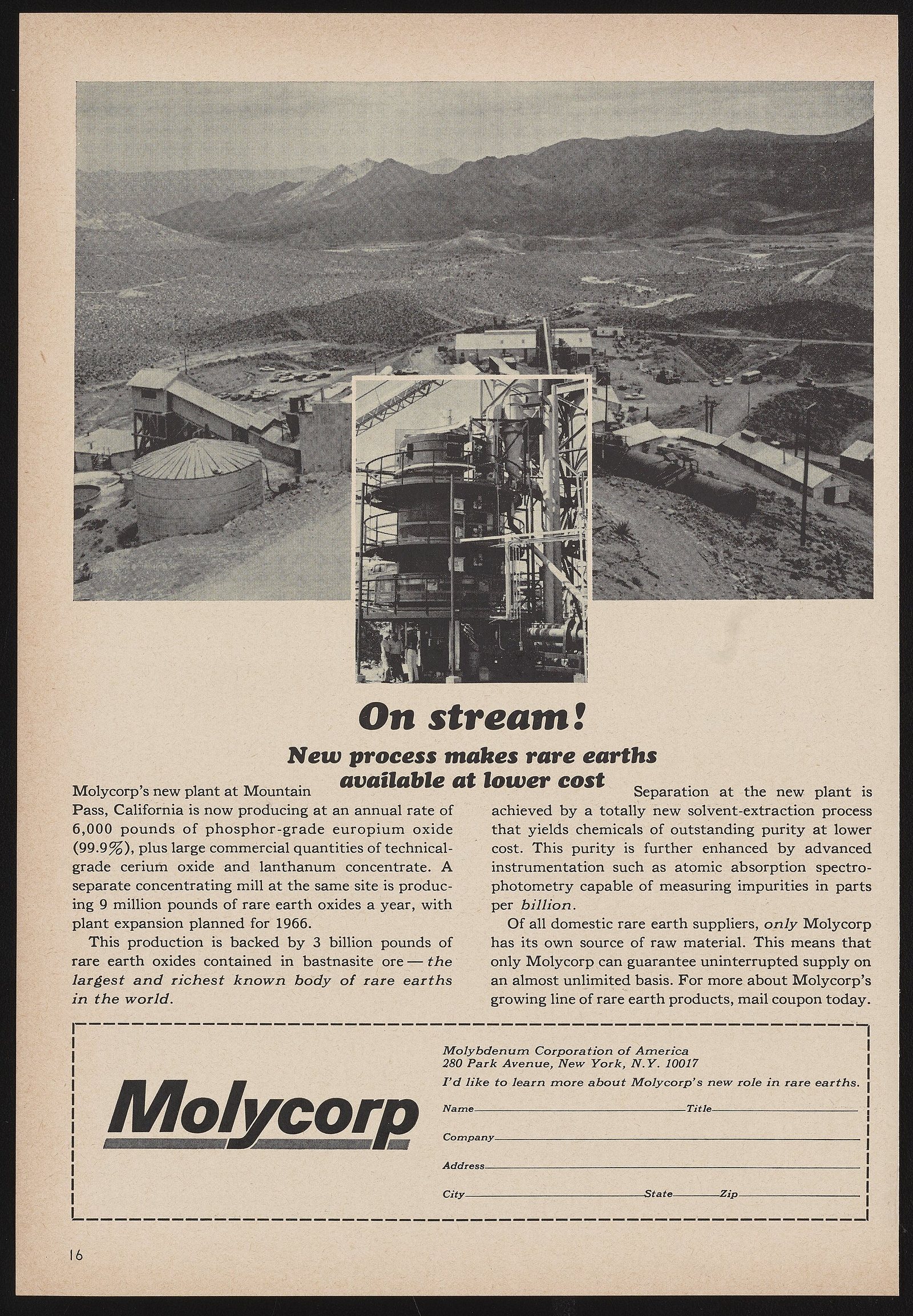 On stream!

New process makes rare earths available at lower cost

Molycorp's new plant at Mountain Pass, California is now producing at an annual rate of 6,000 pounds of phosphor-grade europium oxide (99.9%), plus large commercial quantities of technical-grade cerium oxide and lanthanum concentrate. A separate concentrating mill at the same site is producing 9 million pounds of rare earth oxides a year, with plant expansion planned for 1966.

This production is backed by 3 billion pounds of rare earth oxides contained in bastnasite ore — the largest and richest known body of rare earths in the world.

Separation at the new plant is achieved by a totally new solvent-extraction process that yields chemicals of outstanding purity at lower cost. This purity is further enhanced by advanced instrumentation such as atomic absorption spectrophotometry capable of measuring impurities in parts per billion.

Of all domestic rare earth suppliers, only Molycorp has its own source of raw material. This means that only Molycorp can guarantee uninterrupted supply on an almost unlimited basis. For more about Molycorp's growing line of rare earth products, mail coupon today.

Molycorp

Molybdenum Corporation of America
280 Park Avenue, New York, N.Y. 10017
I'd like to learn more about Molycorp's new role in rare earths.
Name Title
Company
Address
City State Zip

16